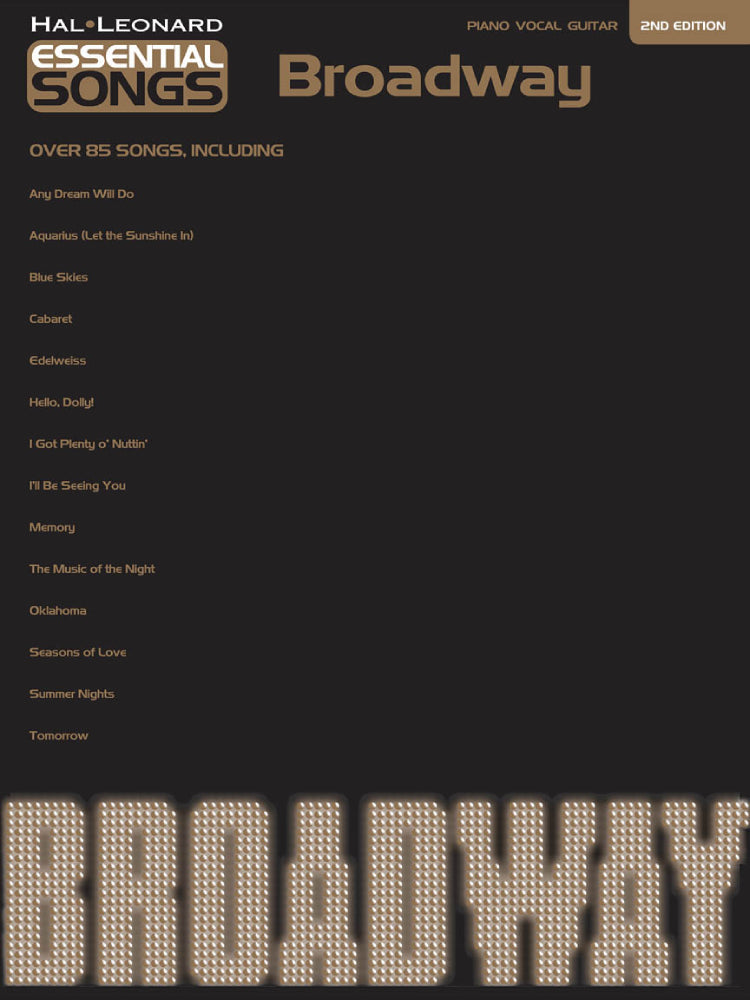 HAL•LEONARD
ESSENTIAL SONGS

PIANO VOCAL GUITAR

2ND EDITION

Broadway

OVER 85 SONGS, INCLUDING

Any Dream Will Do

Aquarius (Let the Sunshine In)

Blue Skies

Cabaret

Edelweiss

Hello, Dolly!

I Got Plenty o' Nuttin'

I'll Be Seeing You

Memory

The Music of the Night

Oklahoma

Seasons of Love

Summer Nights

Tomorrow

BROADWAY